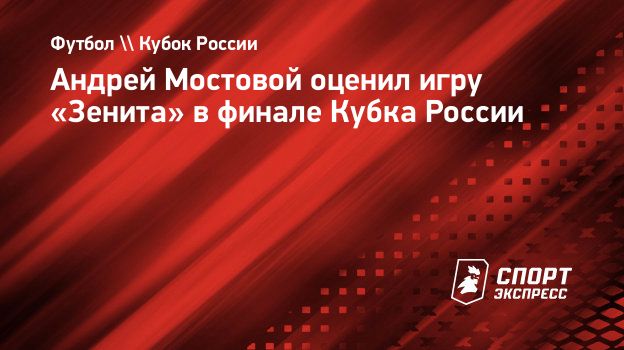 Футбол \\ Кубок России

Андрей Мостовой оценил игру «Зенита» в финале Кубка России

СПОРТ ЭКСПРЕСС